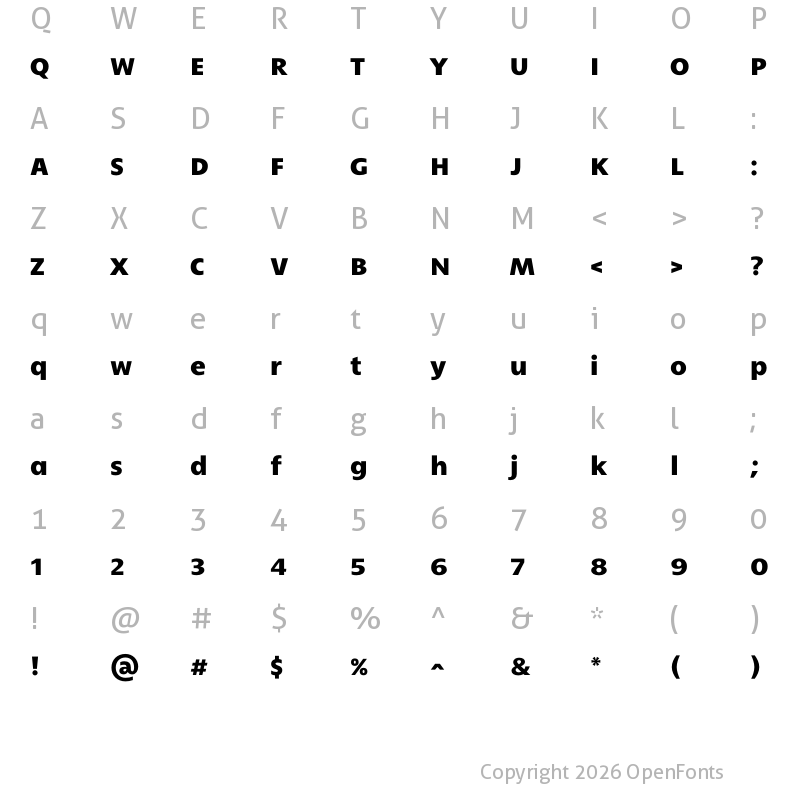 Q W E R T Y U I O P
Q W E R T Y U I O P
A S D F G H J K L :
A S D F G H J K L :
Z X C V B N M < > ?
Z X C V B N M < > ?
q w e r t y u i o p
q w e r t y u i o p
a s d f g h j k l ;
a s d f g h j k l ;
1 2 3 4 5 6 7 8 9 0
1 2 3 4 5 6 7 8 9 0
! @ # $ % ^ & * ( )
! @ # $ % ^ & * ( )

Copyright 2026 OpenFonts